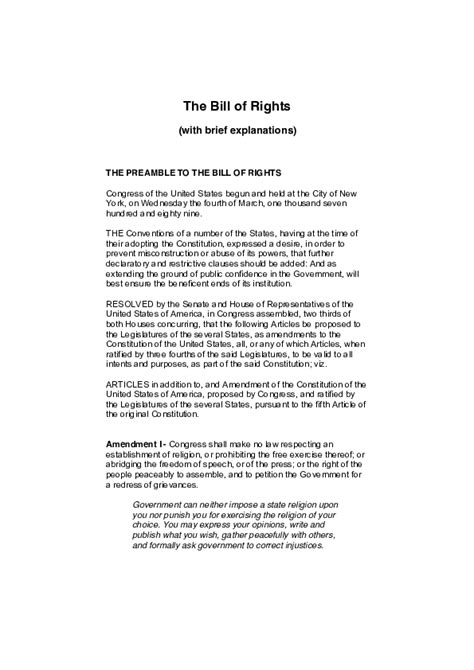 The Bill of Rights

(with brief explanations)

THE PREAMBLE TO THE BILL OF RIGHTS

Congress of the United States begun and held at the City of New York, on Wednesday the fourth of March, one thousand seven hundred and eighty nine.

THE Conventions of a number of the States, having at the time of their adopting the Constitution, expressed a desire, in order to prevent misconstruction or abuse of its powers, that further declaratory and restrictive clauses should be added: And as extending the ground of public confidence in the Government, will best ensure the beneficent ends of its institution.

RESOLVED by the Senate and House of Representatives of the United States of America, in Congress assembled, two thirds of both Houses concurring, that the following Articles be proposed to the Legislatures of the several States, as amendments to the Constitution of the United States, all, or any of which Articles, when ratified by three fourths of the said Legislatures, to be valid to all intents and purposes, as part of the said Constitution; viz.

ARTICLES in addition to, and Amendment of the Constitution of the United States of America, proposed by Congress, and ratified by the Legislatures of the several States, pursuant to the fifth Article of the original Constitution.

Amendment I- Congress shall make no law respecting an establishment of religion, or prohibiting the free exercise thereof; or abridging the freedom of speech, or of the press; or the right of the people peaceably to assemble, and to petition the Government for a redress of grievances.

Government can neither impose a state religion upon you nor punish you for exercising the religion of your choice. You may express your opinions, write and publish what you wish, gather peacefully with others, and formally ask government to correct injustices.